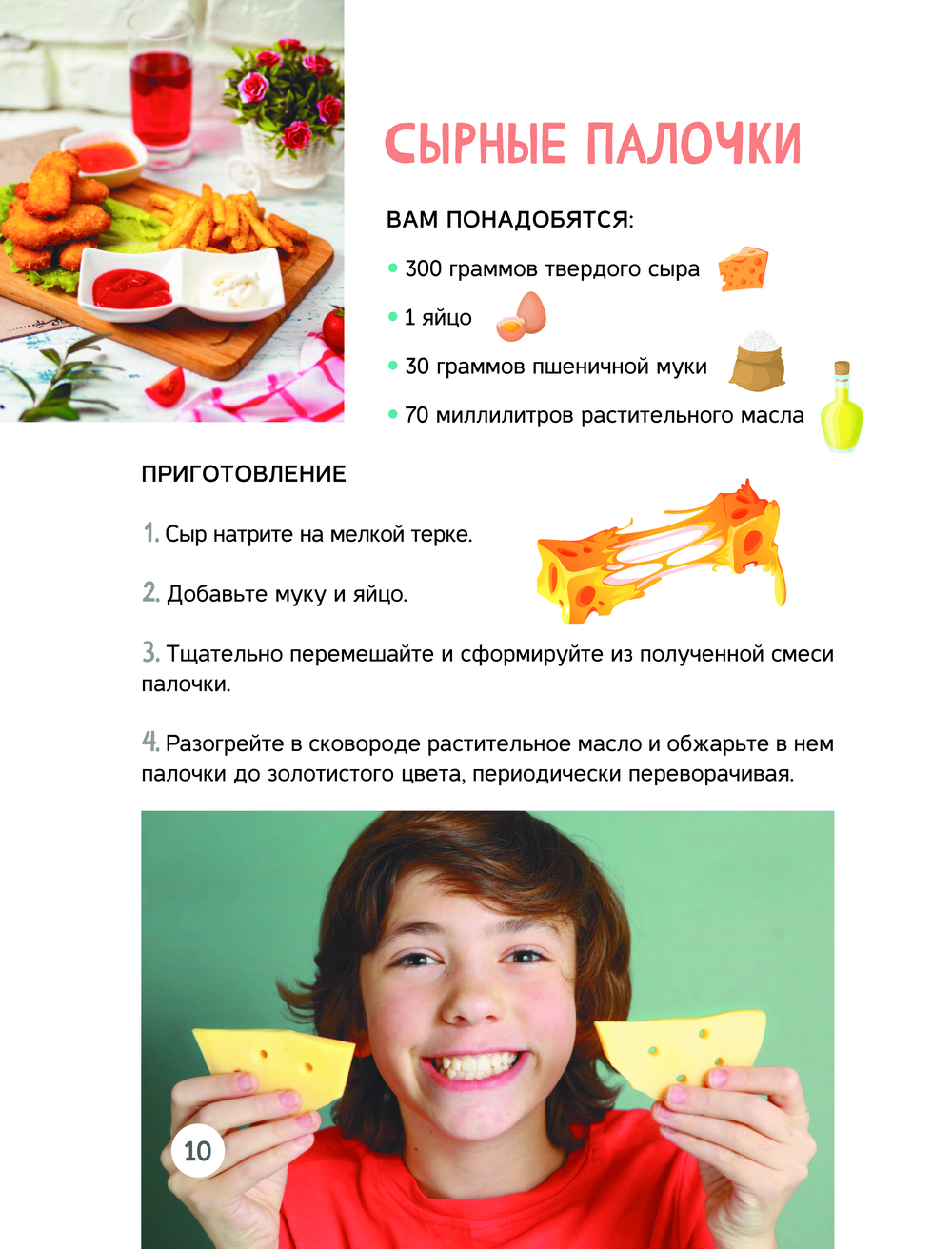 СЫРНЫЕ ПАЛОЧКИ

ВАМ ПОНАДОБЯТСЯ:

• 300 граммов твердого сыра
• 1 яйцо
• 30 граммов пшеничной муки
• 70 миллилитров растительного масла

ПРИГОТОВЛЕНИЕ

1. Сыр натрите на мелкой терке.

2. Добавьте муку и яйцо.

3. Тщательно перемешайте и сформируйте из полученной смеси палочки.

4. Разогрейте в сковороде растительное масло и обжарьте в нем палочки до золотистого цвета, периодически переворачивая.

10